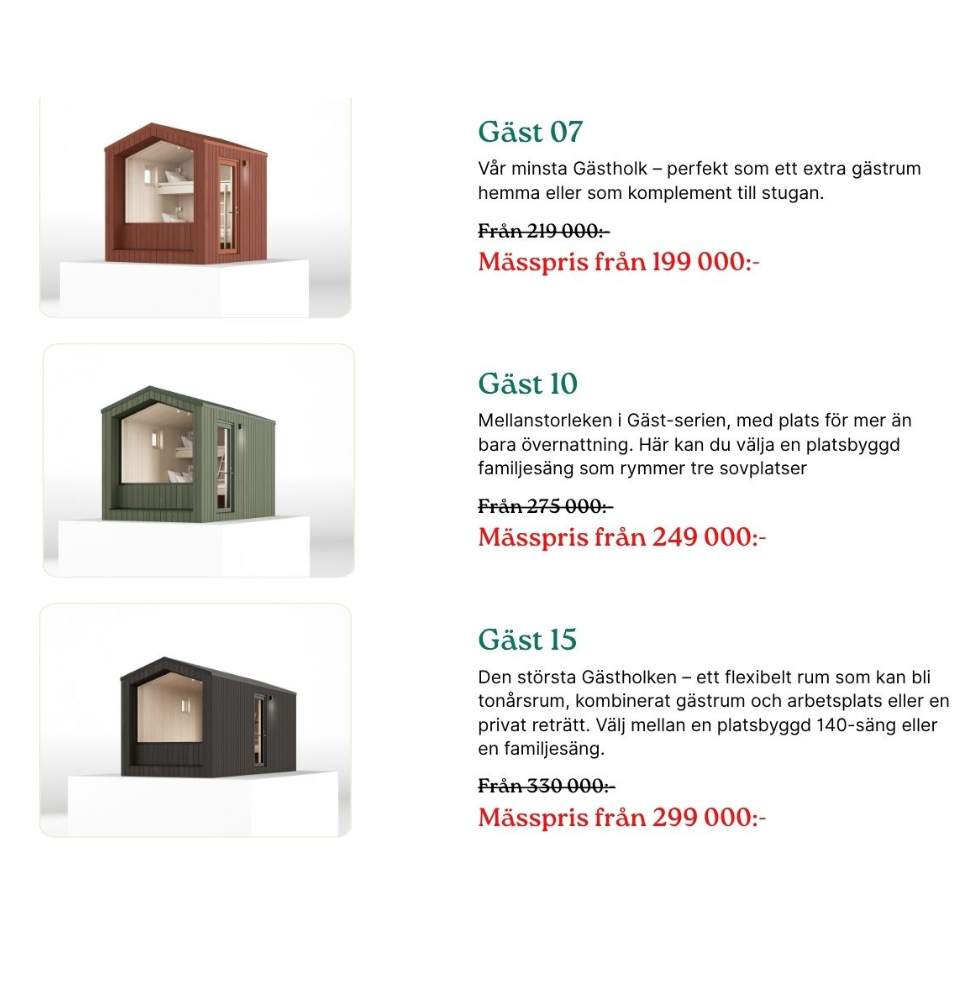 Gäst 07

Vår minsta Gästholk – perfekt som ett extra gästrum hemma eller som komplement till stugan.

Från 219 000:-

Mässpris från 199 000:-

Gäst 10

Mellanstorleken i Gäst-serien, med plats för mer än bara övernattning. Här kan du välja en platsbyggd familjesäng som rymmer tre sovplatser

Från 275 000:-

Mässpris från 249 000:-

Gäst 15

Den största Gästholken – ett flexibelt rum som kan bli tonårsrum, kombinerat gästrum och arbetsplats eller en privat reträtt. Välj mellan en platsbyggd 140-säng eller en familjesäng.

Från 330 000:-

Mässpris från 299 000:-